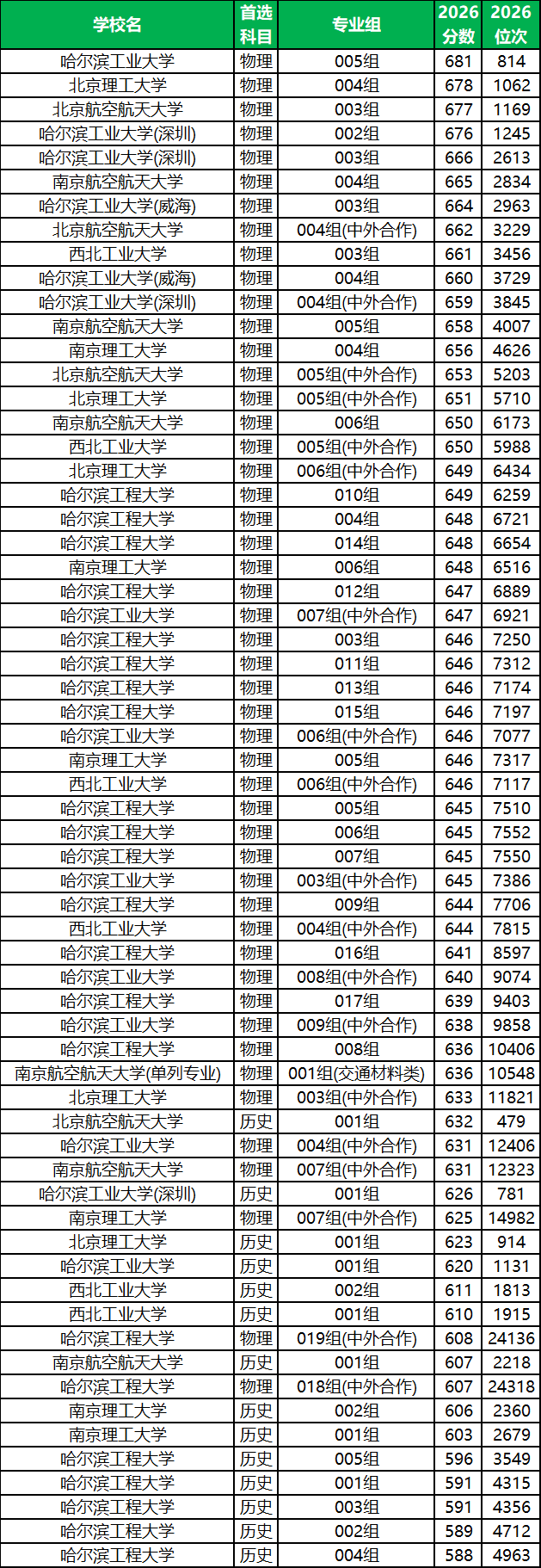 | 学校名 | 首选科目 | 专业组 | 2026分数 | 2026位次 |
|---|---|---|---|---|
| 哈尔滨工业大学 | 物理 | 005组 | 681 | 814 |
| 北京理工大学 | 物理 | 004组 | 678 | 1062 |
| 北京航空航天大学 | 物理 | 003组 | 677 | 1169 |
| 哈尔滨工业大学(深圳) | 物理 | 002组 | 676 | 1245 |
| 哈尔滨工业大学(深圳) | 物理 | 003组 | 666 | 2613 |
| 南京航空航天大学 | 物理 | 004组 | 665 | 2834 |
| 哈尔滨工业大学(威海) | 物理 | 003组 | 664 | 2963 |
| 北京航空航天大学 | 物理 | 004组(中外合作) | 662 | 3229 |
| 西北工业大学 | 物理 | 003组 | 661 | 3456 |
| 哈尔滨工业大学(威海) | 物理 | 004组 | 660 | 3729 |
| 哈尔滨工业大学(深圳) | 物理 | 004组(中外合作) | 659 | 3845 |
| 南京航空航天大学 | 物理 | 005组 | 658 | 4007 |
| 南京理工大学 | 物理 | 004组 | 656 | 4626 |
| 北京航空航天大学 | 物理 | 005组(中外合作) | 653 | 5203 |
| 北京理工大学 | 物理 | 005组(中外合作) | 651 | 5710 |
| 南京航空航天大学 | 物理 | 006组 | 650 | 6173 |
| 西北工业大学 | 物理 | 005组(中外合作) | 650 | 5988 |
| 北京理工大学 | 物理 | 006组(中外合作) | 649 | 6434 |
| 哈尔滨工程大学 | 物理 | 010组 | 649 | 6259 |
| 哈尔滨工程大学 | 物理 | 004组 | 648 | 6721 |
| 哈尔滨工程大学 | 物理 | 014组 | 648 | 6654 |
| 南京理工大学 | 物理 | 006组 | 648 | 6516 |
| 哈尔滨工程大学 | 物理 | 012组 | 647 | 6889 |
| 哈尔滨工业大学 | 物理 | 007组(中外合作) | 647 | 6921 |
| 哈尔滨工程大学 | 物理 | 003组 | 646 | 7250 |
| 哈尔滨工程大学 | 物理 | 011组 | 646 | 7312 |
| 哈尔滨工程大学 | 物理 | 013组 | 646 | 7174 |
| 哈尔滨工程大学 | 物理 | 015组 | 646 | 7197 |
| 哈尔滨工业大学 | 物理 | 006组(中外合作) | 646 | 7077 |
| 南京理工大学 | 物理 | 005组 | 646 | 7317 |
| 西北工业大学 | 物理 | 006组(中外合作) | 646 | 7117 |
| 哈尔滨工程大学 | 物理 | 005组 | 645 | 7510 |
| 哈尔滨工程大学 | 物理 | 006组 | 645 | 7552 |
| 哈尔滨工程大学 | 物理 | 007组 | 645 | 7550 |
| 哈尔滨工业大学 | 物理 | 003组(中外合作) | 645 | 7386 |
| 哈尔滨工程大学 | 物理 | 009组 | 644 | 7706 |
| 西北工业大学 | 物理 | 004组(中外合作) | 644 | 7815 |
| 哈尔滨工程大学 | 物理 | 016组 | 641 | 8597 |
| 哈尔滨工业大学 | 物理 | 008组(中外合作) | 640 | 9074 |
| 哈尔滨工程大学 | 物理 | 017组 | 639 | 9403 |
| 哈尔滨工业大学 | 物理 | 009组(中外合作) | 638 | 9858 |
| 哈尔滨工程大学 | 物理 | 008组 | 636 | 10406 |
| 南京航空航天大学(单列专业) | 物理 | 001组(交通材料类) | 636 | 10548 |
| 北京理工大学 | 物理 | 003组(中外合作) | 633 | 11821 |
| 北京航空航天大学 | 历史 | 001组 | 632 | 479 |
| 哈尔滨工业大学 | 物理 | 004组(中外合作) | 631 | 12406 |
| 南京航空航天大学 | 物理 | 007组(中外合作) | 631 | 12323 |
| 哈尔滨工业大学(深圳) | 历史 | 001组 | 626 | 781 |
| 南京理工大学 | 物理 | 007组(中外合作) | 625 | 14982 |
| 北京理工大学 | 历史 | 001组 | 623 | 914 |
| 哈尔滨工业大学 | 历史 | 001组 | 620 | 1131 |
| 西北工业大学 | 历史 | 002组 | 611 | 1813 |
| 西北工业大学 | 历史 | 001组 | 610 | 1915 |
| 哈尔滨工程大学 | 物理 | 019组(中外合作) | 608 | 24136 |
| 南京航空航天大学 | 历史 | 001组 | 607 | 2218 |
| 哈尔滨工程大学 | 物理 | 018组(中外合作) | 607 | 24318 |
| 南京理工大学 | 历史 | 002组 | 606 | 2360 |
| 南京理工大学 | 历史 | 001组 | 603 | 2679 |
| 哈尔滨工程大学 | 历史 | 005组 | 596 | 3549 |
| 哈尔滨工程大学 | 历史 | 001组 | 591 | 4315 |
| 哈尔滨工程大学 | 历史 | 003组 | 591 | 4356 |
| 哈尔滨工程大学 | 历史 | 002组 | 589 | 4712 |
| 哈尔滨工程大学 | 历史 | 004组 | 588 | 4963 |